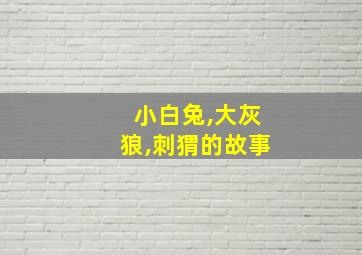 小白兔,大灰狼,刺猬的故事